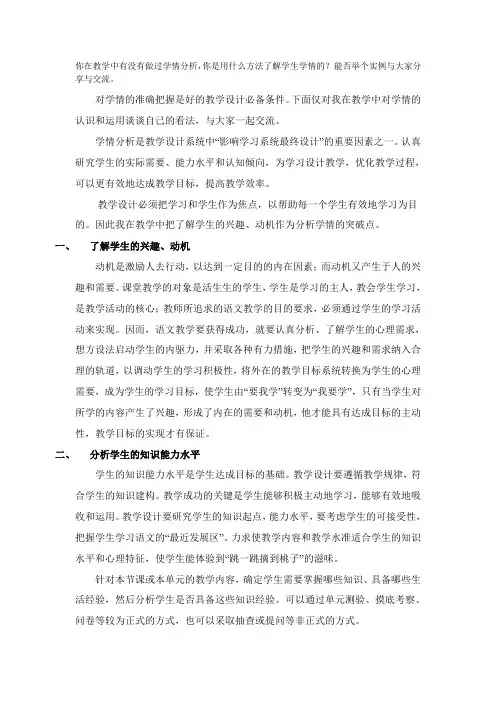 你在教学中有没有做过学情分析，你是用什么方法了解学生学情的？能否举个实例与大家分享与交流。

对学情的准确把握是好的教学设计必备条件。下面仅对我在教学中对学情的认识和运用谈谈自己的看法，与大家一起交流。

学情分析是教学设计系统中“影响学习系统最终设计”的重要因素之一。认真研究学生的实际需要、能力水平和认知倾向，为学习设计教学，优化教学过程，可以更有效地达成教学目标，提高教学效率。

教学设计必须把学习和学生作为焦点，以帮助每一个学生有效地学习为目的。因此我在教学中把了解学生的兴趣、动机作为分析学情的突破点。

一、 了解学生的兴趣、动机

动机是激励人去行动，以达到一定目的的内在因素；而动机又产生于人的兴趣和需要。课堂教学的对象是活生生的学生，学生是学习的主人，教会学生学习，是教学活动的核心；教师所追求的语文教学的目的要求，必须通过学生的学习活动来实现。因而，语文教学要获得成功，就要认真分析、了解学生的心理需求，想方设法启动学生的内驱力，并采取各种有力措施，把学生的兴趣和需求纳入合理的轨道，以调动学生的学习积极性，将外在的教学目标系统转换为学生的心理需要，成为学生的学习目标，使学生由“要我学”转变为“我要学”，只有当学生对所学的内容产生了兴趣，形成了内在的需要和动机，他才能具有达成目标的主动性，教学目标的实现才有保证。

二、 分析学生的知识能力水平

学生的知识能力水平是学生达成目标的基础。教学设计要遵循教学规律，符合学生的知识建构。教学成功的关键是学生能够积极主动地学习，能够有效地吸收和运用。教学设计要研究学生的知识起点，能力水平，要考虑学生的可接受性，把握学生学习语文的“最近发展区”。力求使教学内容和教学水准适合学生的知识水平和心理特征，使学生能体验到“跳一跳摘到桃子”的滋味。

针对本节课或本单元的教学内容，确定学生需要掌握哪些知识、具备哪些生活经验，然后分析学生是否具备这些知识经验。可以通过单元测验、摸底考察、问卷等较为正式的方式，也可以采取抽查或提问等非正式的方式。